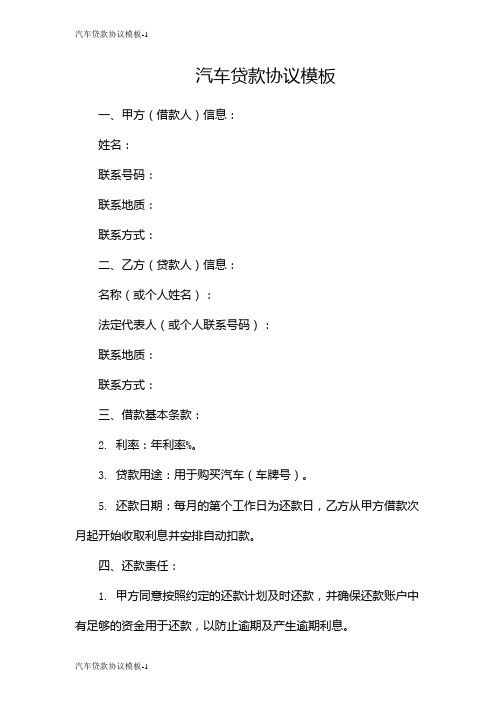 汽车贷款协议模板-1

汽车贷款协议模板

一、甲方（借款人）信息：

姓名：

联系号码：

联系地质：

联系方式：

二、乙方（贷款人）信息：

名称（或个人姓名）：

法定代表人（或个人联系号码）：

联系地质：

联系方式：

三、借款基本条款：

2. 利率：年利率%。

3. 贷款用途：用于购买汽车（车牌号）。

5. 还款日期：每月的第个工作日为还款日，乙方从甲方借款次月起开始收取利息并安排自动扣款。

四、还款责任：

1. 甲方同意按照约定的还款计划及时还款，并确保还款账户中有足够的资金用于还款，以防止逾期及产生逾期利息。

汽车贷款协议模板-1